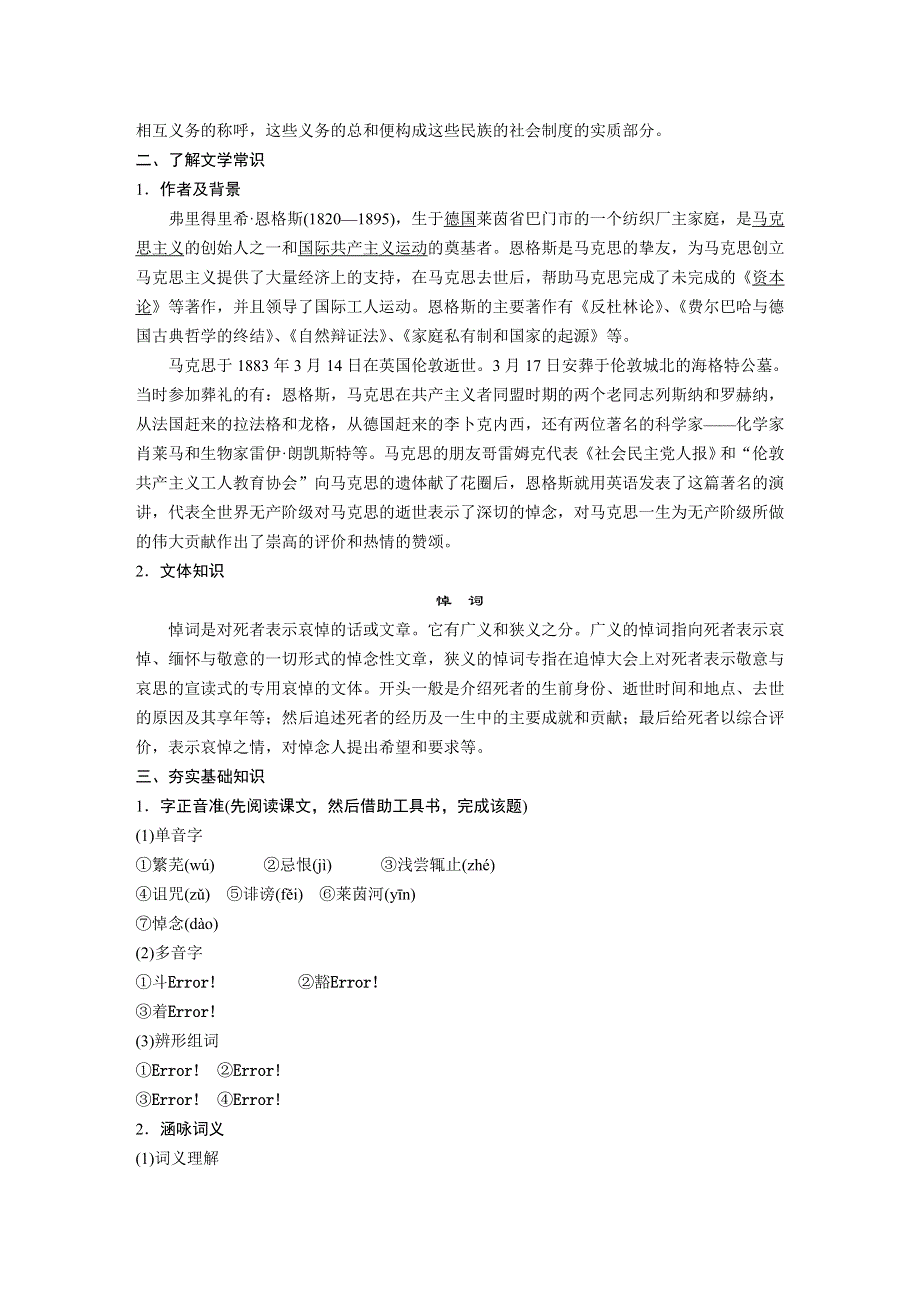 相互义务的称呼，这些义务的总和便构成这些民族的社会制度的实质部分。

二、了解文学常识

1．作者及背景

弗里得里希·恩格斯(1820—1895)，生于德国莱茵省巴门市的一个纺织厂主家庭，是马克思主义的创始人之一和国际共产主义运动的奠基者。恩格斯是马克思的挚友，为马克思创立马克思主义提供了大量经济上的支持，在马克思去世后，帮助马克思完成了未完成的《资本论》等著作，并且领导了国际工人运动。恩格斯的主要著作有《反杜林论》、《费尔巴哈与德国古典哲学的终结》、《自然辩证法》、《家庭私有制和国家的起源》等。

马克思于 1883 年 3 月 14 日在英国伦敦逝世。3 月 17 日安葬于伦敦城北的海格特公墓。当时参加葬礼的有：恩格斯，马克思在共产主义者同盟时期的两个老同志列斯纳和罗赫纳，从法国赶来的拉法格和龙格，从德国赶来的李卜克内西，还有两位著名的科学家——化学家肖莱马和生物家雷伊·朗凯斯特等。马克思的朋友哥雷姆克代表《社会民主党人报》和“伦敦共产主义工人教育协会”向马克思的遗体献了花圈后，恩格斯就用英语发表了这篇著名的演讲，代表全世界无产阶级对马克思的逝世表示了深切的悼念，对马克思一生为无产阶级所做的伟大贡献作出了崇高的评价和热情的赞颂。

2．文体知识

悼　词

悼词是对死者表示哀悼的话或文章。它有广义和狭义之分。广义的悼词指向死者表示哀悼、缅怀与敬意的一切形式的悼念性文章，狭义的悼词专指在追悼大会上对死者表示敬意与哀思的宣读式的专用哀悼的文体。开头一般是介绍死者的生前身份、逝世时间和地点、去世的原因及其享年等；然后追述死者的经历及一生中的主要成就和贡献；最后给死者以综合评价，表示哀悼之情，对悼念人提出希望和要求等。

三、夯实基础知识

1．字正音准(先阅读课文，然后借助工具书，完成该题)

(1)单音字

①繁芜(wú)　②忌恨(jì)　③浅尝辄止(zhé)

④诅咒(zǔ)　⑤诽谤(fěi)　⑥莱茵河(yīn)

⑦悼念(dào)

(2)多音字

①斗Error!　②豁Error!

③着Error!

(3)辨形组词

①Error!　②Error!

③Error!　④Error!

2．涵咏词义

(1)词义理解